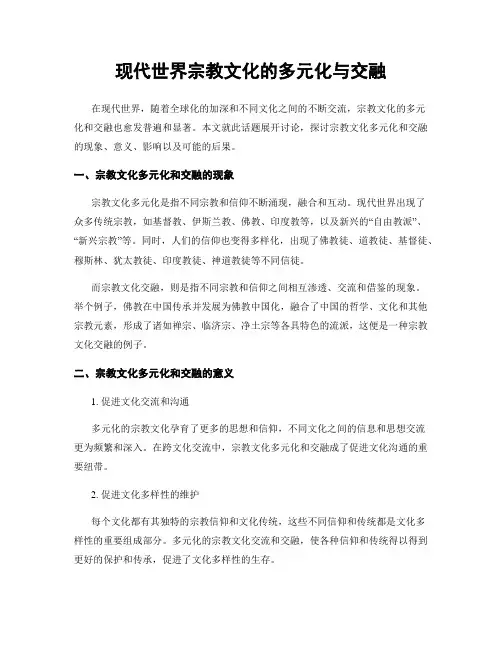 现代世界宗教文化的多元化与交融

在现代世界，随着全球化的加深和不同文化之间的不断交流，宗教文化的多元化和交融也愈发普遍和显著。本文就此话题展开讨论，探讨宗教文化多元化和交融的现象、意义、影响以及可能的后果。

一、宗教文化多元化和交融的现象

宗教文化多元化是指不同宗教和信仰不断涌现，融合和互动。现代世界出现了众多传统宗教，如基督教、伊斯兰教、佛教、印度教等，以及新兴的“自由教派”、“新兴宗教”等。同时，人们的信仰也变得多样化，出现了佛教徒、道教徒、基督徒、穆斯林、犹太教徒、印度教徒、神道教徒等不同信徒。

而宗教文化交融，则是指不同宗教和信仰之间相互渗透、交流和借鉴的现象。举个例子，佛教在中国传承并发展为佛教中国化，融合了中国的哲学、文化和其他宗教元素，形成了诸如禅宗、临济宗、净土宗等各具特色的流派，这便是一种宗教文化交融的例子。

二、宗教文化多元化和交融的意义

1. 促进文化交流和沟通

多元化的宗教文化孕育了更多的思想和信仰，不同文化之间的信息和思想交流更为频繁和深入。在跨文化交流中，宗教文化多元化和交融成了促进文化沟通的重要纽带。

2. 促进文化多样性的维护

每个文化都有其独特的宗教信仰和文化传统，这些不同信仰和传统都是文化多样性的重要组成部分。多元化的宗教文化交流和交融，使各种信仰和传统得以得到更好的保护和传承，促进了文化多样性的生存。